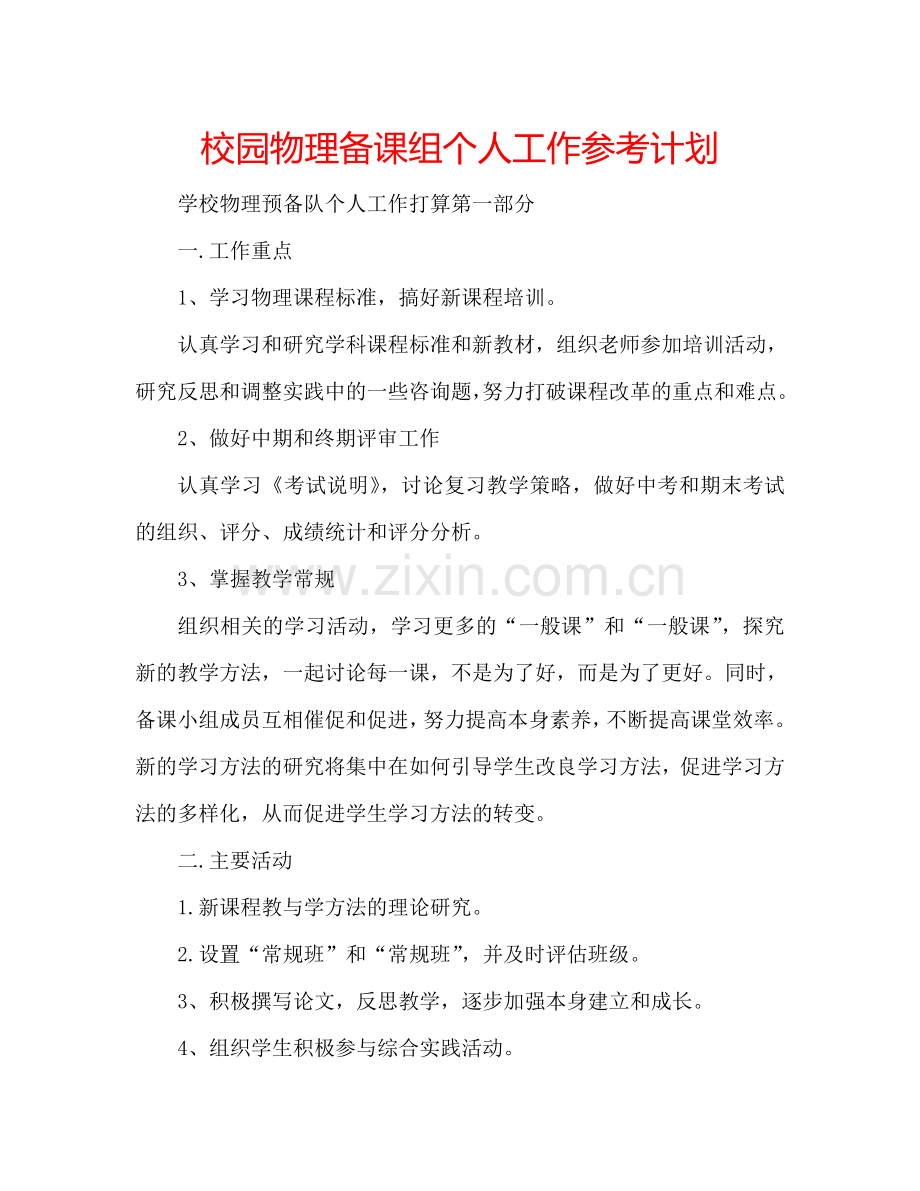 校园物理备课组个人工作参考计划

学校物理预备队个人工作打算第一部分

一.工作重点

1、学习物理课程标准，搞好新课程培训。

认真学习和研究学科课程标准和新教材，组织老师参加培训活动，研究反思和调整实践中的一些咨询题，努力打破课程改革的重点和难点。

2、做好中期和终期评审工作

认真学习《考试说明》，讨论复习教学策略，做好中考和期末考试的组织、评分、成绩统计和评分分析。

3、掌握教学常规

组织相关的学习活动，学习更多的“一般课”和“一般课”，探究新的教学方法，一起讨论每一课，不是为了好，而是为了更好。同时，备课小组成员互相催促和促进，努力提高本身素养，不断提高课堂效率。新的学习方法的研究将集中在如何引导学生改良学习方法，促进学习方法的多样化，从而促进学生学习方法的转变。

二.主要活动

1.新课程教与学方法的理论研究。

2.设置“常规班”和“常规班”，并及时评估班级。

3、积极撰写论文，反思教学，逐步加强本身建立和成长。

4、组织学生积极参与综合实践活动。

www.zixin.com.cn